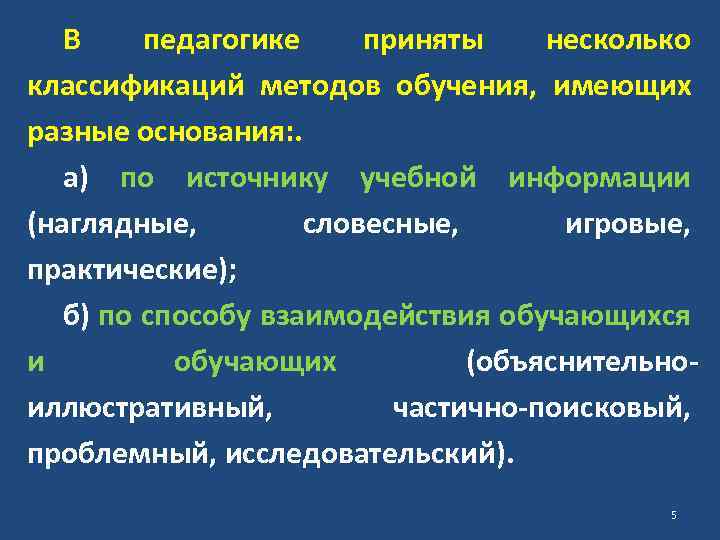 В педагогике приняты несколько классификаций методов обучения, имеющих разные основания:.

а) по источнику учебной информации (наглядные, словесные, игровые, практические);

б) по способу взаимодействия обучающихся и обучающих (объяснительно-иллюстративный, частично-поисковый, проблемный, исследовательский).

5